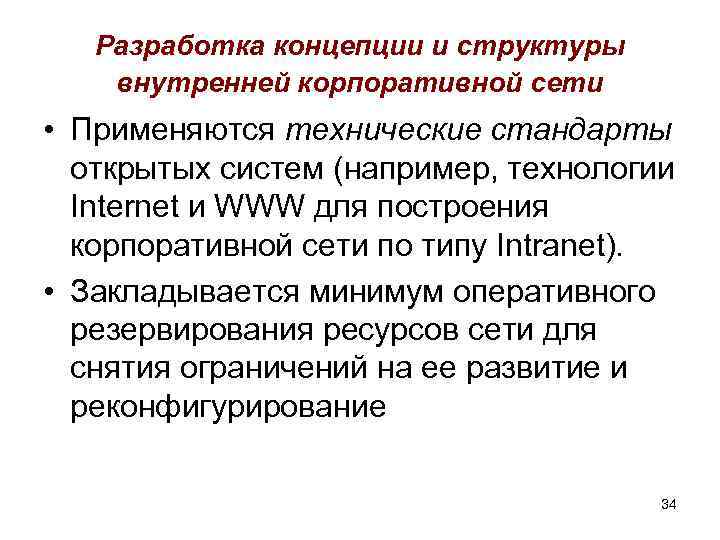 Разработка концепции и структуры внутренней корпоративной сети

• Применяются технические стандарты открытых систем (например, технологии Internet и WWW для построения корпоративной сети по типу Intranet).

• Закладывается минимум оперативного резервирования ресурсов сети для снятия ограничений на ее развитие и реконфигурирование

34